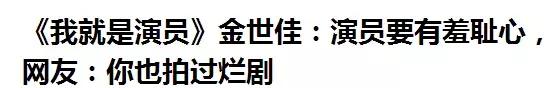 《我就是演员》金世佳：演员要有羞耻心，网友：你也拍过烂剧